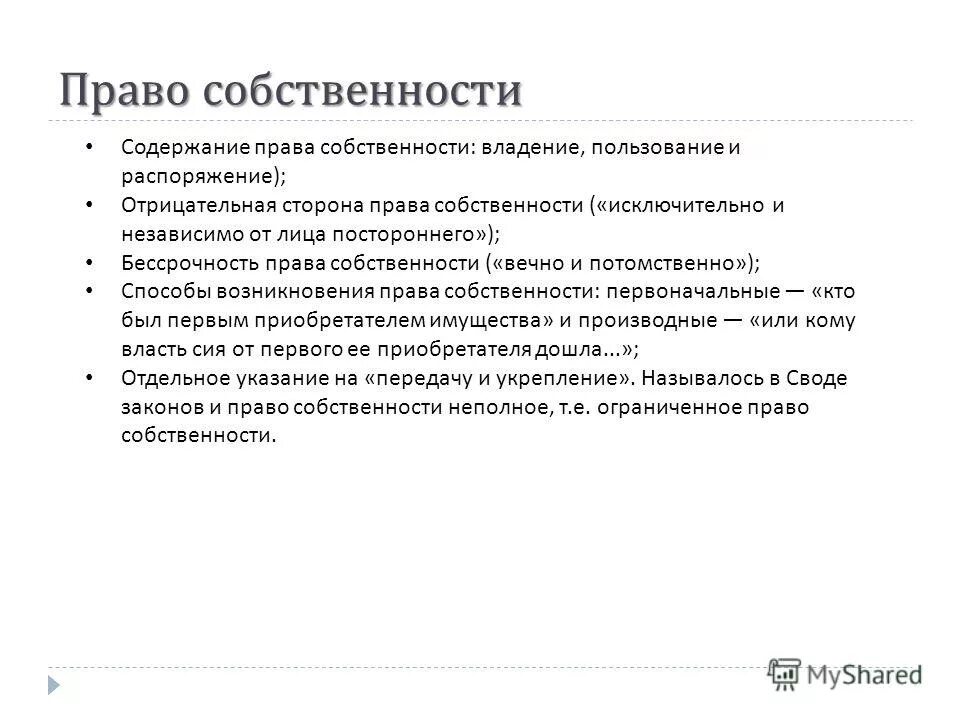 Право собственности

• Содержание права собственности: владение, пользование и распоряжение);
• Отрицательная сторона права собственности («исключительно и независимо от лица постороннего»);
• Бессрочность права собственности («вечно и потомственно»);
• Способы возникновения права собственности: первоначальные — «кто был первым приобретателем имущества» и производные — «или кому власть сия от первого ее приобретателя дошла...»;
• Отдельное указание на «передачу и укрепление». Называлось в Своде законов и право собственности неполное, т.е. ограниченное право собственности.

MyShared